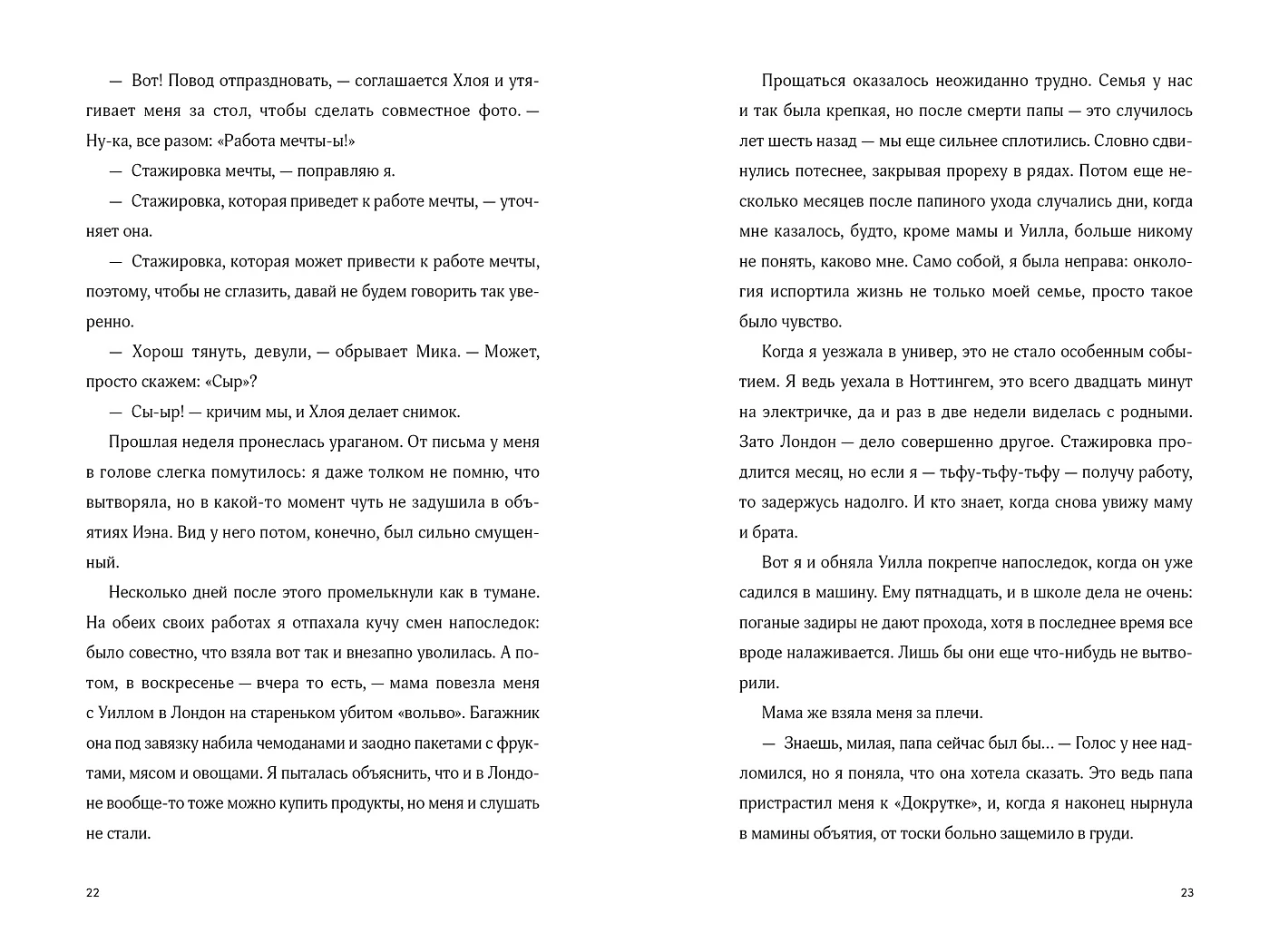 — Вот! Повод отпраздновать, — соглашается Хлоя и утягивает меня за стол, чтобы сделать совместное фото. — Ну-ка, все разом: «Работа мечты-ы!»

— Стажировка мечты, — поправляю я.

— Стажировка, которая приведет к работе мечты, — уточняет она.

— Стажировка, которая может привести к работе мечты, поэтому, чтобы не сглазить, давай не будем говорить так уверенно.

— Хорош тянуть, девули, — обрывает Мика. — Может, просто скажем: «Сыр»?

— Сы-ыр! — кричим мы, и Хлоя делает снимок.

Прошлая неделя пронеслась ураганом. От письма у меня в голове слегка помутилось: я даже толком не помню, что вытворяла, но в какой-то момент чуть не задушила в объятиях Иэна. Вид у него потом, конечно, был сильно смущенный.

Несколько дней после этого промелькнули как в тумане. На обеих своих работах я отпахала кучу смен напоследок: было совестно, что взяла вот так и внезапно уволилась. А потом, в воскресенье — вчера то есть, — мама повезла меня с Уиллом в Лондон на стареньком убитом «вольво». Багажник она под завязку набила чемоданами и заодно пакетами с фруктами, мясом и овощами. Я пыталась объяснить, что и в Лондоне вообще-то тоже можно купить продукты, но меня и слушать не стали.

22

Прощаться оказалось неожиданно трудно. Семья у нас и так была крепкая, но после смерти папы — это случилось лет шесть назад — мы еще сильнее сплотились. Словно сдвинулись потеснее, закрывая прореху в рядах. Потом еще несколько месяцев после папиного ухода случались дни, когда мне казалось, будто, кроме мамы и Уилла, больше никому не понять, каково мне. Само собой, я была неправа: онкология испортила жизнь не только моей семье, просто такое было чувство.

Когда я уезжала в универ, это не стало особенным событием. Я ведь уехала в Ноттингем, это всего двадцать минут на электричке, да и раз в две недели виделась с родными. Зато Лондон — дело совершенно другое. Стажировка продлится месяц, но если я — тьфу-тьфу-тьфу — получу работу, то задержусь надолго. И кто знает, когда снова увижу маму и брата.

Вот я и обняла Уилла покрепче напоследок, когда он уже садился в машину. Ему пятнадцать, и в школе дела не очень: поганые задиры не дают прохода, хотя в последнее время все вроде налаживается. Лишь бы они еще что-нибудь не вытворили.

Мама же взяла меня за плечи.

— Знаешь, милая, папа сейчас был бы… — Голос у нее надломился, но я поняла, что она хотела сказать. Это ведь папа пристрастил меня к «Докрутке», и, когда я наконец нырнула в мамины объятия, от тоски больно защемило в груди.

23